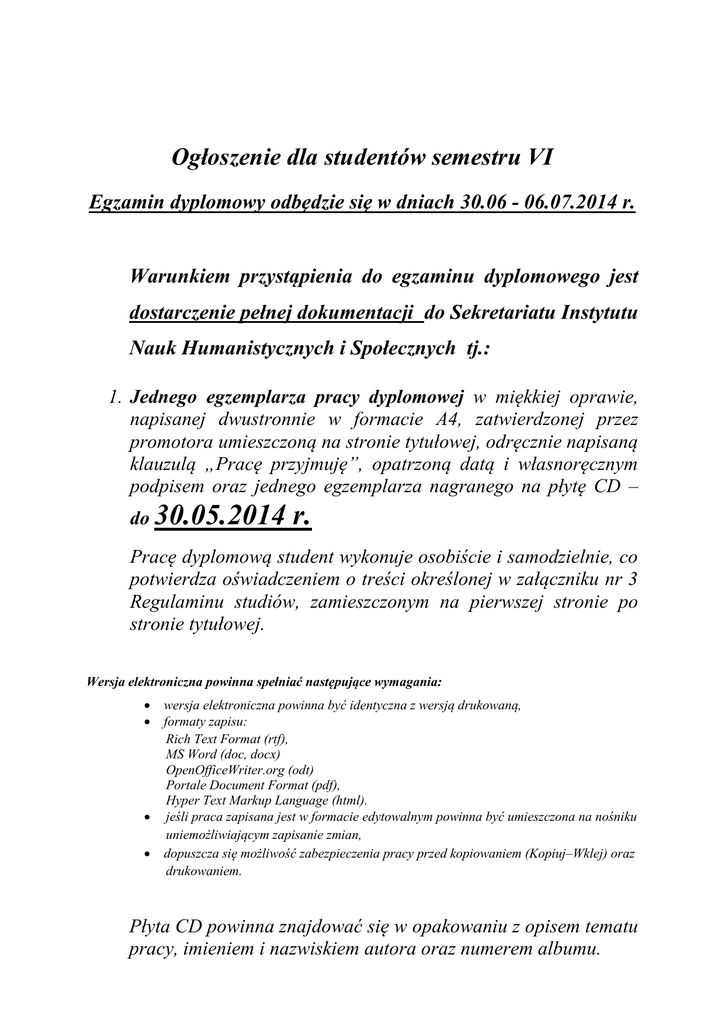 Ogłoszenie dla studentów semestru VI

Egzamin dyplomowy odbędzie się w dniach 30.06 - 06.07.2014 r.

Warunkiem przystąpienia do egzaminu dyplomowego jest dostarczenie pełnej dokumentacji do Sekretariatu Instytutu Nauk Humanistycznych i Społecznych tj.:

1. Jednego egzemplarza pracy dyplomowej w miękkiej oprawie, napisanej dwustronnie w formacie A4, zatwierdzonej przez promotora umieszczoną na stronie tytułowej, odręcznie napisaną klauzulą „Pracę przyjmuję”, opatrzoną datą i własnoręcznym podpisem oraz jednego egzemplarza nagranego na płytę CD – do 30.05.2014 r.

Pracę dyplomową student wykonuje osobiście i samodzielnie, co potwierdza oświadczeniem o treści określonej w załączniku nr 3 Regulaminu studiów, zamieszczonym na pierwszej stronie po stronie tytułowej.

Wersja elektroniczna powinna spełniać następujące wymagania:
• wersja elektroniczna powinna być identyczna z wersją drukowaną,
• formaty zapisu:
Rich Text Format (rtf),
MS Word (doc, docx)
OpenOfficeWriter.org (odt)
Portale Document Format (pdf),
Hyper Text Markup Language (html).
• jeśli praca zapisana jest w formacie edytowalnym powinna być umieszczona na nośniku uniemożliwiającym zapisanie zmian,
• dopuszcza się możliwość zabezpieczenia pracy przed kopiowaniem (Kopiuj–Wklej) oraz drukowaniem.

Płyta CD powinna znajdować się w opakowaniu z opisem tematu pracy, imieniem i nazwiskiem autora oraz numerem albumu.